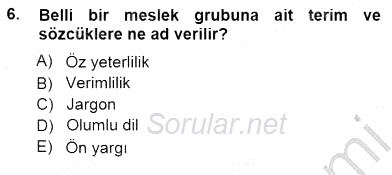 6. Belli bir meslek grubuna ait terim ve sözcüklere ne ad verilir?

A) Öz yeterlilik
B) Verimlilik
C) Jargon
D) Olumlu dil
E) Ön yargı

Sorular.net